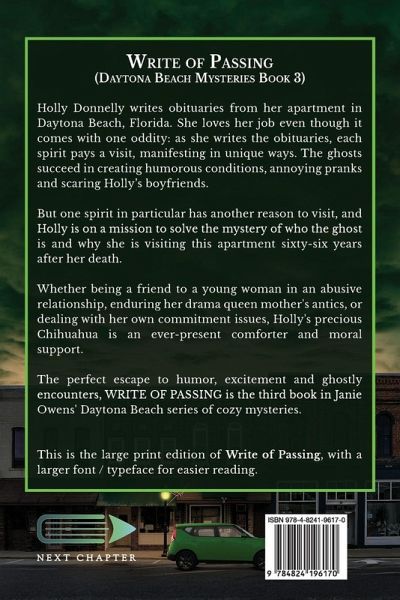 WRITE OF PASSING
(DAYTONA BEACH MYSTERIES BOOK 3)

Holly Donnelly writes obituaries from her apartment in Daytona Beach, Florida. She loves her job even though it comes with one oddity: as she writes the obituaries, each spirit pays a visit, manifesting in unique ways. The ghosts succeed in creating humorous conditions, annoying pranks and scaring Holly's boyfriends.

But one spirit in particular has another reason to visit, and Holly is on a mission to solve the mystery of who the ghost is and why she is visiting this apartment sixty-six years after her death.

Whether being a friend to a young woman in an abusive relationship, enduring her drama queen mother's antics, or dealing with her own commitment issues, Holly's precious Chihuahua is an ever-present comforter and moral support.

The perfect escape to humor, excitement and ghostly encounters, WRITE OF PASSING is the third book in Janie Owens' Daytona Beach series of cozy mysteries.

This is the large print edition of Write of Passing, with a larger font / typeface for easier reading.

NEXT CHAPTER

ISBN 978-4-8241-9617-0

9 784824 196170